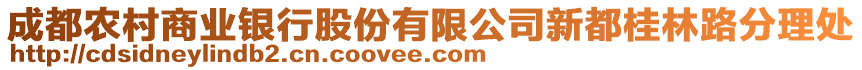 成都农村商业银行股份有限公司新都桂林路分理处
http://cdsidneylindb2.cn.coovee.com